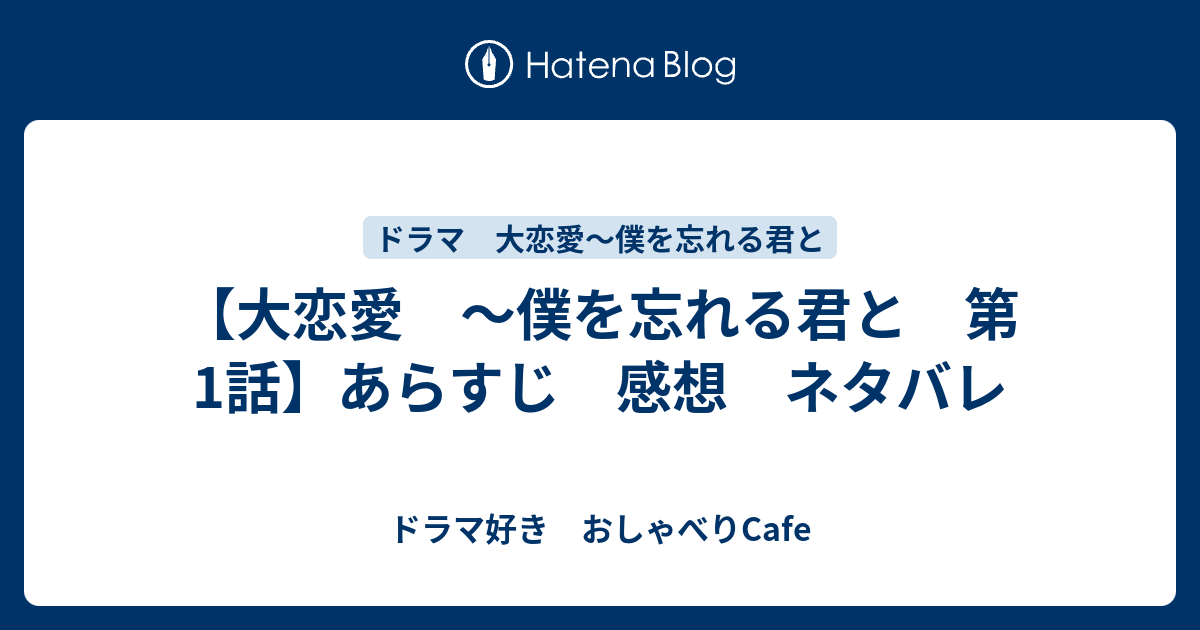 Hatena Blog

ドラマ　大恋愛〜僕を忘れる君と

【大恋愛　〜僕を忘れる君と　第1話】あらすじ　感想　ネタバレ

ドラマ好き　おしゃべりCafe